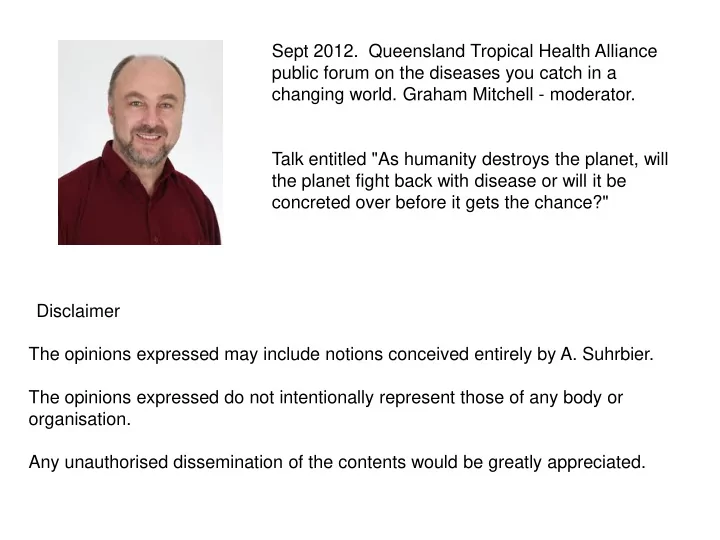 Sept 2012. Queensland Tropical Health Alliance public forum on the diseases you catch in a changing world. Graham Mitchell - moderator.

Talk entitled "As humanity destroys the planet, will the planet fight back with disease or will it be concreted over before it gets the chance?"

Disclaimer

The opinions expressed may include notions conceived entirely by A. Suhrbier.

The opinions expressed do not intentionally represent those of any body or organisation.

Any unauthorised dissemination of the contents would be greatly appreciated.